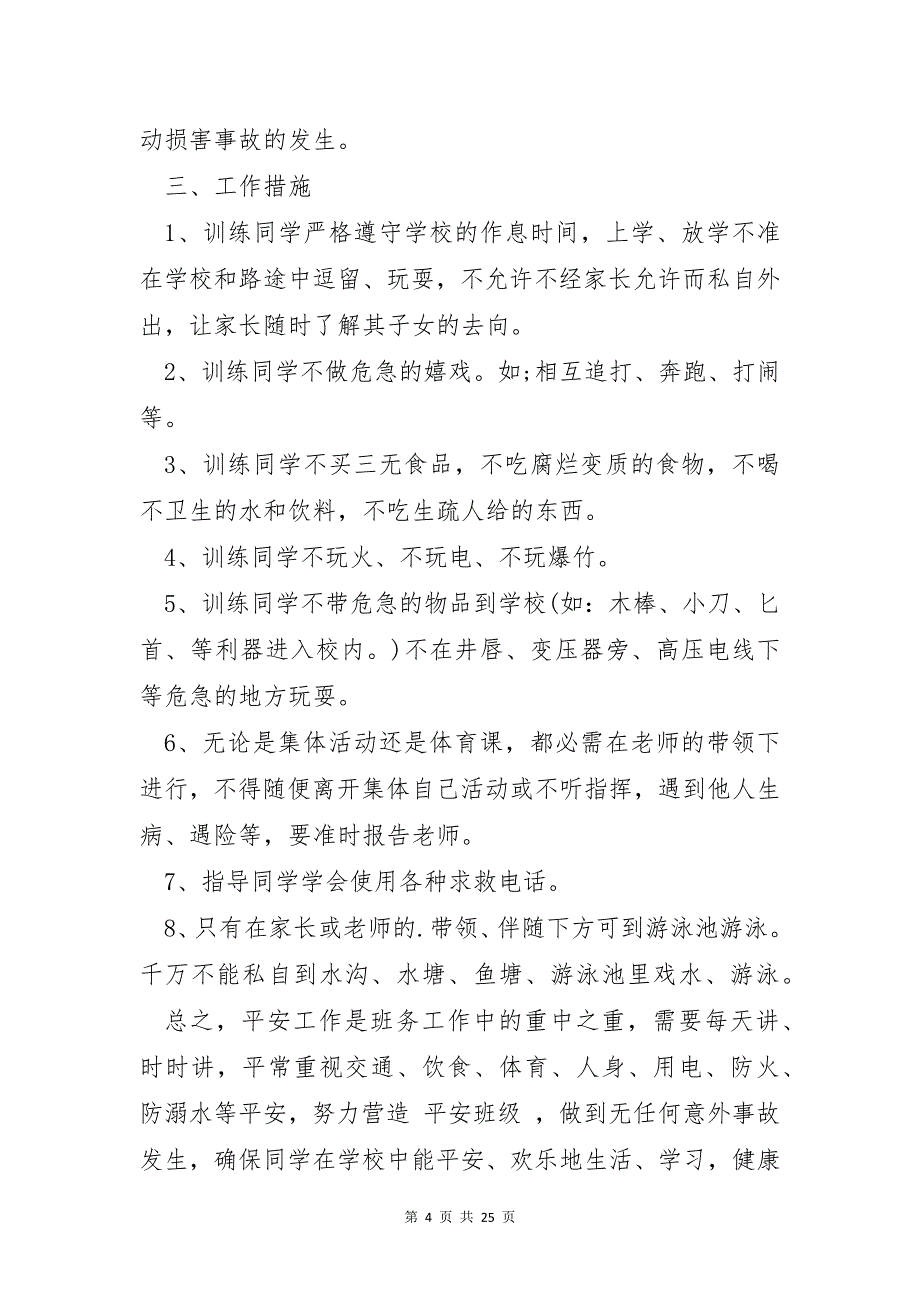 动损害事故的发生。

三、工作措施

1、训练同学严格遵守学校的作息时间，上学、放学不准在学校和路途中逗留、玩耍，不允许不经家长允许而私自外出，让家长随时了解其子女的去向。

2、训练同学不做危急的嬉戏。如;相互追打、奔跑、打闹等。

3、训练同学不买三无食品，不吃腐烂变质的食物，不喝不卫生的水和饮料，不吃生疏人给的东西。

4、训练同学不玩火、不玩电、不玩爆竹。

5、训练同学不带危急的物品到学校(如：木棒、小刀、匕首、等利器进入校内。)不在井唇、变压器旁、高压电线下等危急的地方玩耍。

6、无论是集体活动还是体育课，都必需在老师的带领下进行，不得随便离开集体自己活动或不听指挥，遇到他人生病、遇险等，要准时报告老师。

7、指导同学学会使用各种求救电话。

8、只有在家长或老师的.带领、伴随下方可到游泳池游泳。千万不能私自到水沟、水塘、鱼塘、游泳池里戏水、游泳。

总之，平安工作是班务工作中的重中之重，需要每天讲、时时讲，平常重视交通、饮食、体育、人身、用电、防火、防溺水等平安，努力营造 平安班级 ，做到无任何意外事故发生，确保同学在学校中能平安、欢乐地生活、学习，健康

第 4 页 共 25 页